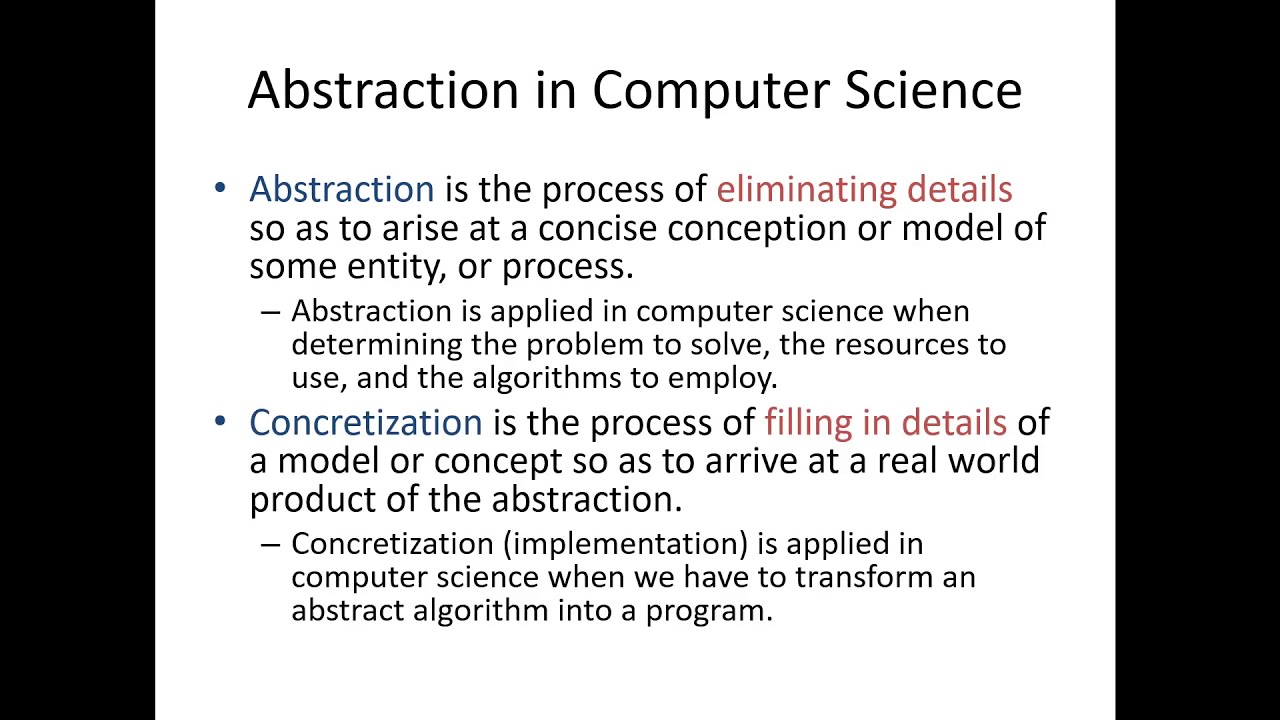 Abstraction in Computer Science

• Abstraction is the process of eliminating details so as to arise at a concise conception or model of some entity, or process.

– Abstraction is applied in computer science when determining the problem to solve, the resources to use, and the algorithms to employ.

• Concretization is the process of filling in details of a model or concept so as to arrive at a real world product of the abstraction.

– Concretization (implementation) is applied in computer science when we have to transform an abstract algorithm into a program.